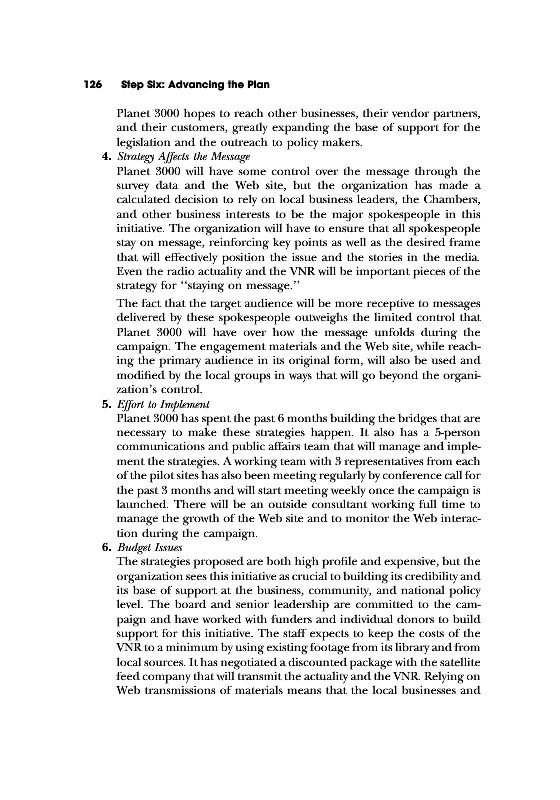 126 Step Six: Advancing the Plan

Planet 3000 hopes to reach other businesses, their vendor partners, and their customers, greatly expanding the base of support for the legislation and the outreach to policy makers.

4. Strategy Affects the Message

Planet 3000 will have some control over the message through the survey data and the Web site, but the organization has made a calculated decision to rely on local business leaders, the Chambers, and other business interests to be the major spokespeople in this initiative. The organization will have to ensure that all spokespeople stay on message, reinforcing key points as well as the desired frame that will effectively position the issue and the stories in the media. Even the radio actuality and the VNR will be important pieces of the strategy for "staying on message."

The fact that the target audience will be more receptive to messages delivered by these spokespeople outweighs the limited control that Planet 3000 will have over how the message unfolds during the campaign. The engagement materials and the Web site, while reaching the primary audience in its original form, will also be used and modified by the local groups in ways that will go beyond the organization's control.

5. Effort to Implement

Planet 3000 has spent the past 6 months building the bridges that are necessary to make these strategies happen. It also has a 5-person communications and public affairs team that will manage and implement the strategies. A working team with 3 representatives from each of the pilot sites has also been meeting regularly by conference call for the past 3 months and will start meeting weekly once the campaign is launched. There will be an outside consultant working full time to manage the growth of the Web site and to monitor the Web interaction during the campaign.

6. Budget Issues

The strategies proposed are both high profile and expensive, but the organization sees this initiative as crucial to building its credibility and its base of support at the business, community, and national policy level. The board and senior leadership are committed to the campaign and have worked with funders and individual donors to build support for this initiative. The staff expects to keep the costs of the VNR to a minimum by using existing footage from its library and from local sources. It has negotiated a discounted package with the satellite feed company that will transmit the actuality and the VNR. Relying on Web transmissions of materials means that the local businesses and